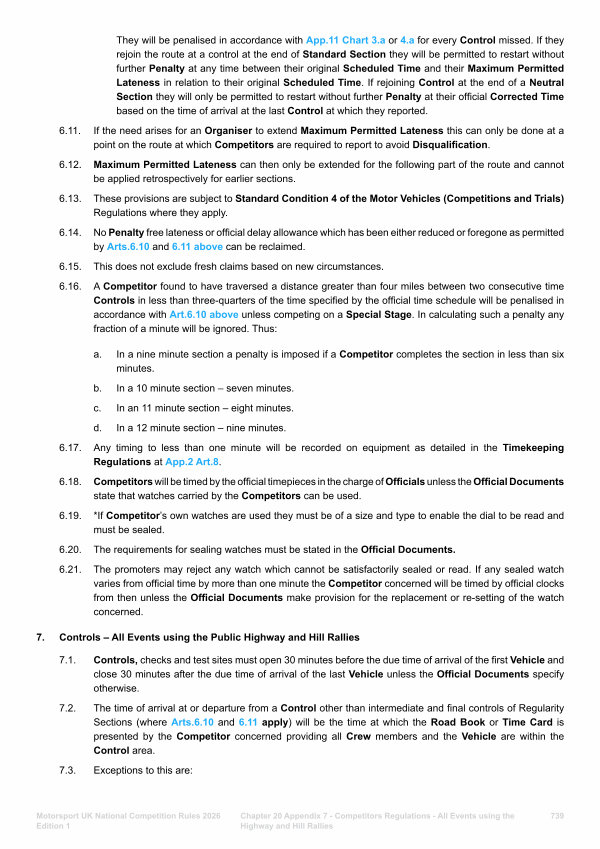 They will be penalised in accordance with App.11 Chart 3.a or 4.a for every Control missed. If they rejoin the route at a control at the end of Standard Section they will be permitted to restart without further Penalty at any time between their original Scheduled Time and their Maximum Permitted Lateness in relation to their original Scheduled Time. If rejoining Control at the end of a Neutral Section they will only be permitted to restart without further Penalty at their official Corrected Time based on the time of arrival at the last Control at which they reported.

6.11. If the need arises for an Organiser to extend Maximum Permitted Lateness this can only be done at a point on the route at which Competitors are required to report to avoid Disqualification.

6.12. Maximum Permitted Lateness can then only be extended for the following part of the route and cannot be applied retrospectively for earlier sections.

6.13. These provisions are subject to Standard Condition 4 of the Motor Vehicles (Competitions and Trials) Regulations where they apply.

6.14. No Penalty free lateness or official delay allowance which has been either reduced or foregone as permitted by Arts.6.10 and 6.11 above can be reclaimed.

6.15. This does not exclude fresh claims based on new circumstances.

6.16. A Competitor found to have traversed a distance greater than four miles between two consecutive time Controls in less than three-quarters of the time specified by the official time schedule will be penalised in accordance with Art.6.10 above unless competing on a Special Stage. In calculating such a penalty any fraction of a minute will be ignored. Thus:

a. In a nine minute section a penalty is imposed if a Competitor completes the section in less than six minutes.

b. In a 10 minute section – seven minutes.

c. In an 11 minute section – eight minutes.

d. In a 12 minute section – nine minutes.

6.17. Any timing to less than one minute will be recorded on equipment as detailed in the Timekeeping Regulations at App.2 Art.8.

6.18. Competitors will be timed by the official timepieces in the charge of Officials unless the Official Documents state that watches carried by the Competitors can be used.

6.19. *If Competitor's own watches are used they must be of a size and type to enable the dial to be read and must be sealed.

6.20. The requirements for sealing watches must be stated in the Official Documents.

6.21. The promoters may reject any watch which cannot be satisfactorily sealed or read. If any sealed watch varies from official time by more than one minute the Competitor concerned will be timed by official clocks from then unless the Official Documents make provision for the replacement or re-setting of the watch concerned.

7. Controls – All Events using the Public Highway and Hill Rallies

7.1. Controls, checks and test sites must open 30 minutes before the due time of arrival of the first Vehicle and close 30 minutes after the due time of arrival of the last Vehicle unless the Official Documents specify otherwise.

7.2. The time of arrival at or departure from a Control other than intermediate and final controls of Regularity Sections (where Arts.6.10 and 6.11 apply) will be the time at which the Road Book or Time Card is presented by the Competitor concerned providing all Crew members and the Vehicle are within the Control area.

7.3. Exceptions to this are:

Motorsport UK National Competition Rules 2026 Edition 1

Chapter 20 Appendix 7 - Competitors Regulations - All Events using the Highway and Hill Rallies

739